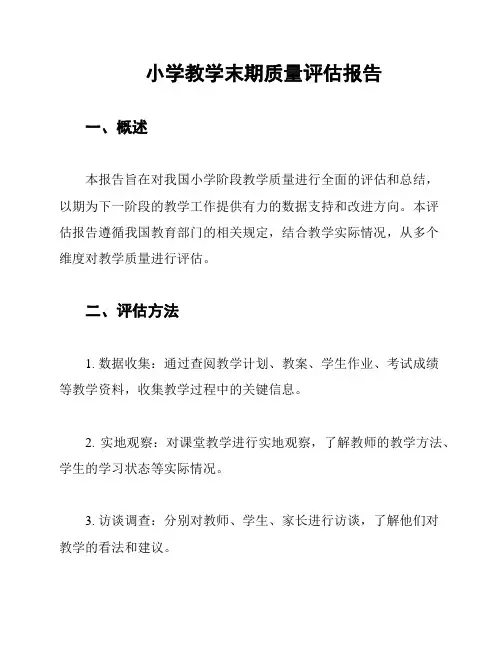 小学教学末期质量评估报告

一、概述

本报告旨在对我国小学阶段教学质量进行全面的评估和总结，以期为下一阶段的教学工作提供有力的数据支持和改进方向。本评估报告遵循我国教育部门的相关规定，结合教学实际情况，从多个维度对教学质量进行评估。

二、评估方法

1. 数据收集：通过查阅教学计划、教案、学生作业、考试成绩等教学资料，收集教学过程中的关键信息。

2. 实地观察：对课堂教学进行实地观察，了解教师的教学方法、学生的学习状态等实际情况。

3. 访谈调查：分别对教师、学生、家长进行访谈，了解他们对教学的看法和建议。